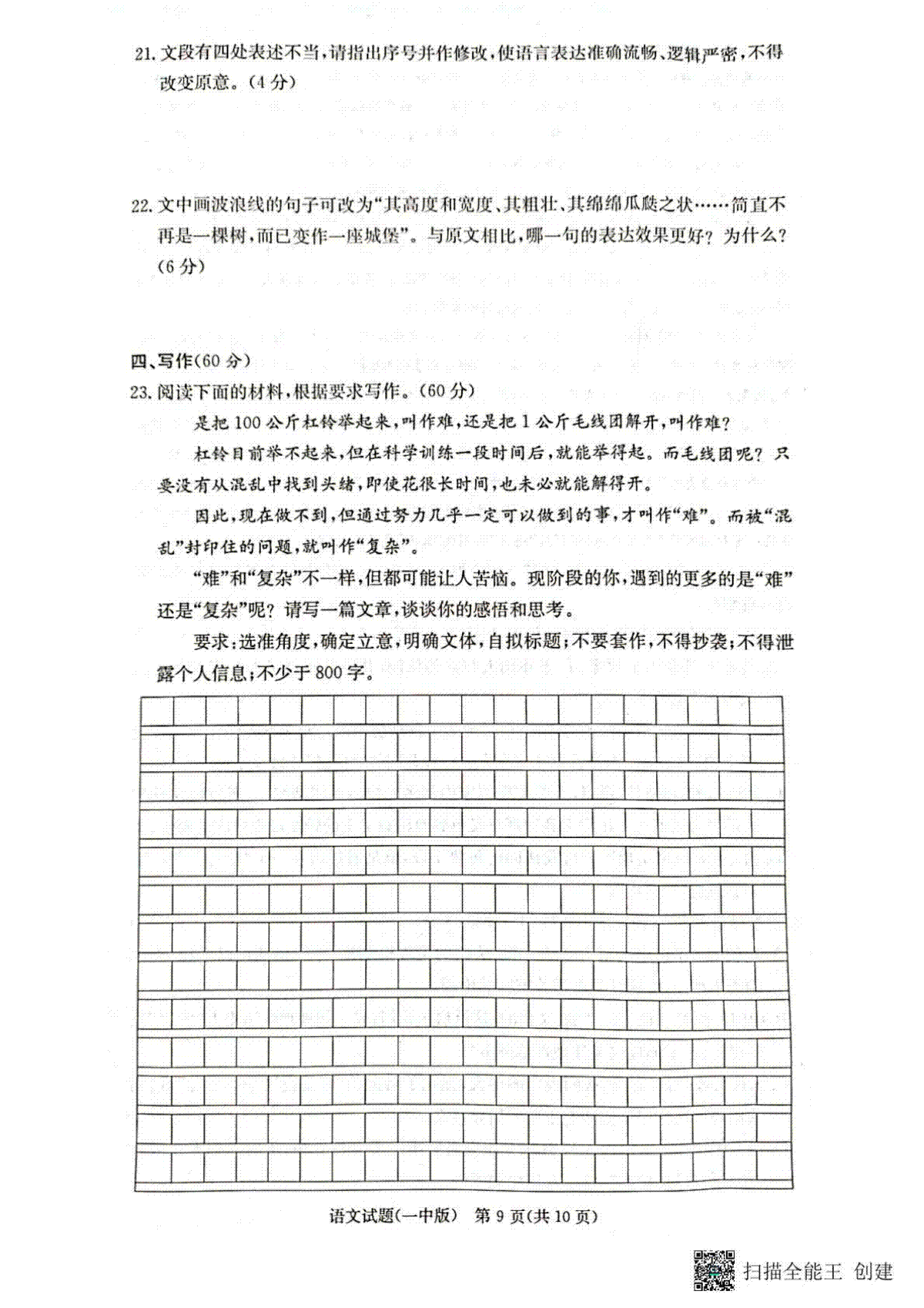 21. 文段有四处表述不当，请指出序号并作修改，使语言表达准确流畅、逻辑严密，不得改变原意。（4分）

22. 文中画波浪线的句子可改为“其高度和宽度、其粗壮、其绵绵瓜瓞之状……简直不再是一棵树，而已变作一座城堡”。与原文相比，哪一句的表达效果更好？为什么？（6分）

四、写作（60分）

23. 阅读下面的材料，根据要求写作。（60分）

是把100公斤杠铃举起来，叫作难，还是把1公斤毛线团解开，叫作难？

杠铃目前举不起来，但在科学训练一段时间后，就能举得起。而毛线团呢？只要没有从混乱中找到头绪，即使花很长时间，也未必就能解得开。

因此，现在做不到，但通过努力几乎一定可以做到的事，才叫作“难”。而被“混乱”封印住的问题，就叫作“复杂”。

“难”和“复杂”不一样，但都可能让人苦恼。现阶段的你，遇到的更多的是“难”还是“复杂”呢？请写一篇文章，谈谈你的感悟和思考。

要求：选准角度，确定立意，明确文体，自拟标题；不要套作，不得抄袭；不得泄露个人信息；不少于800字。

语文试题（一中版） 第9页（共10页）

扫描全能王 创建